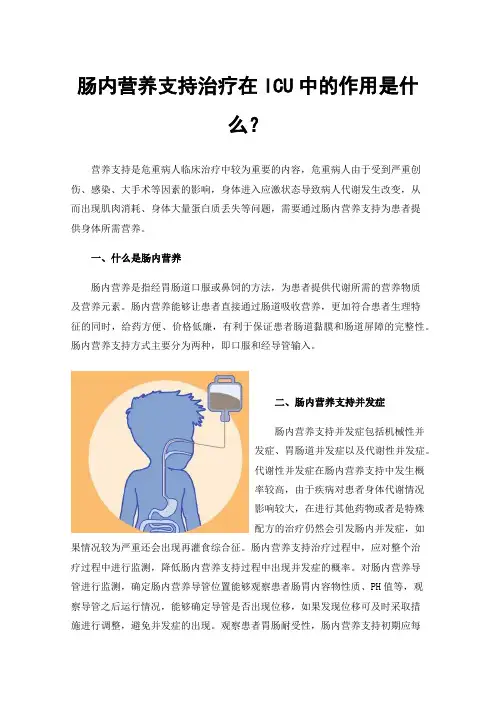 肠内营养支持治疗在 ICU 中的作用是什么?

营养支持是危重病人临床治疗中较为重要的内容，危重病人由于受到严重创伤、感染、大手术等因素的影响，身体进入应激状态导致病人代谢发生改变，从而出现肌肉消耗、身体大量蛋白质丢失等问题，需要通过肠内营养支持为患者提供身体所需营养。

一、什么是肠内营养

肠内营养是指经胃肠道口服或鼻饲的方法，为患者提供代谢所需的营养物质及营养元素。肠内营养能够让患者直接通过肠道吸收营养，更加符合患者生理特征的同时，给药方便、价格低廉，有利于保证患者肠道黏膜和肠道屏障的完整性。肠内营养支持方式主要分为两种，即口服和经导管输入。

二、肠内营养支持并发症

肠内营养支持并发症包括机械性并发症、胃肠道并发症以及代谢性并发症。代谢性并发症在肠内营养支持中发生概率较高，由于疾病对患者身体代谢情况影响较大，在进行其他药物或者是特殊配方的治疗仍然会引发肠内并发症，如果情况较为严重还会出现再灌食综合征。肠内营养支持治疗过程中，应对整个治疗过程中进行监测，降低肠内营养支持过程中出现并发症的概率。对肠内营养导管进行监测，确定肠内营养导管位置能够观察患者肠胃内容物性质、PH 值等，观察导管之后运行情况，能够确定导管是否出现位移，如果发现位移可及时采取措施进行调整，避免并发症的出现。观察患者胃肠耐受性，肠内营养支持初期应每